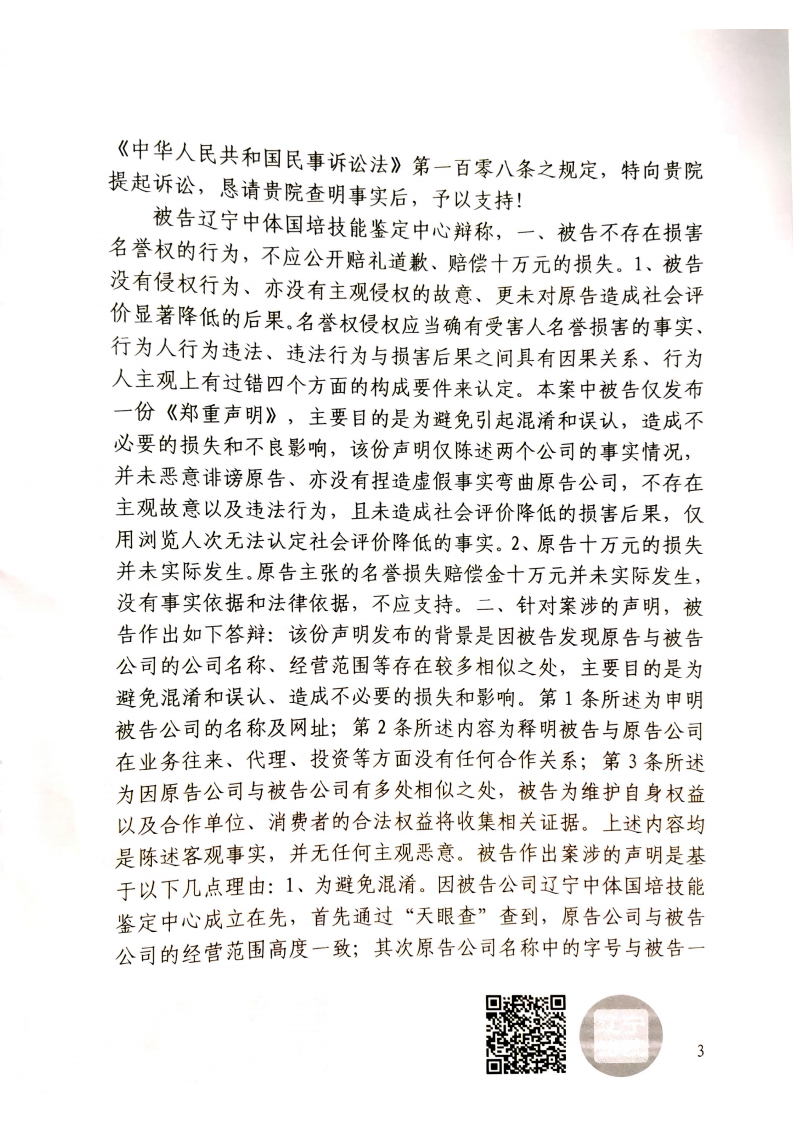 《中华人民共和国民事诉讼法》第一百零八条之规定，特向贵院提起诉讼，恳请贵院查明事实后，予以支持！

被告辽宁中体国培技能鉴定中心辩称，一、被告不存在损害名誉权的行为，不应公开赔礼道歉、赔偿十万元的损失。1、被告没有侵权行为、亦没有主观侵权的故意、更未对原告造成社会评价显著降低的后果。名誉权侵权应当确有受害人名誉损害的事实、行为人行为违法、违法行为与损害后果之间具有因果关系、行为人主观上有过错四个方面的构成要件来认定。本案中被告仅发布一份《郑重声明》，主要目的是为避免引起混淆和误认，造成不必要的损失和不良影响，该份声明仅陈述两个公司的事实情况，并未恶意诽谤原告、亦没有捏造虚假事实弯曲原告公司，不存在主观故意以及违法行为，且未造成社会评价降低的损害后果，仅用浏览人次无法认定社会评价降低的事实。2、原告十万元的损失并未实际发生。原告主张的名誉损失赔偿金十万元并未实际发生，没有事实依据和法律依据，不应支持。二、针对案涉的声明，被告作出如下答辩：该份声明发布的背景是因被告发现原告与被告公司的公司名称、经营范围等存在较多相似之处，主要目的是为避免混淆和误认、造成不必要的损失和影响。第1条所述为申明被告公司的名称及网址；第2条所述内容为释明被告与原告公司在业务往来、代理、投资等方面没有任何合作关系；第3条所述为因原告公司与被告公司有多处相似之处，被告为维护自身权益以及合作单位、消费者的合法权益将收集相关证据。上述内容均是陈述客观事实，并无任何主观恶意。被告作出案涉的声明是基于以下几点理由：1、为避免混淆。因被告公司辽宁中体国培技能鉴定中心成立在先，首先通过“天眼查”查到，原告公司与被告公司的经营范围高度一致；其次原告公司名称中的字号与被告一

3